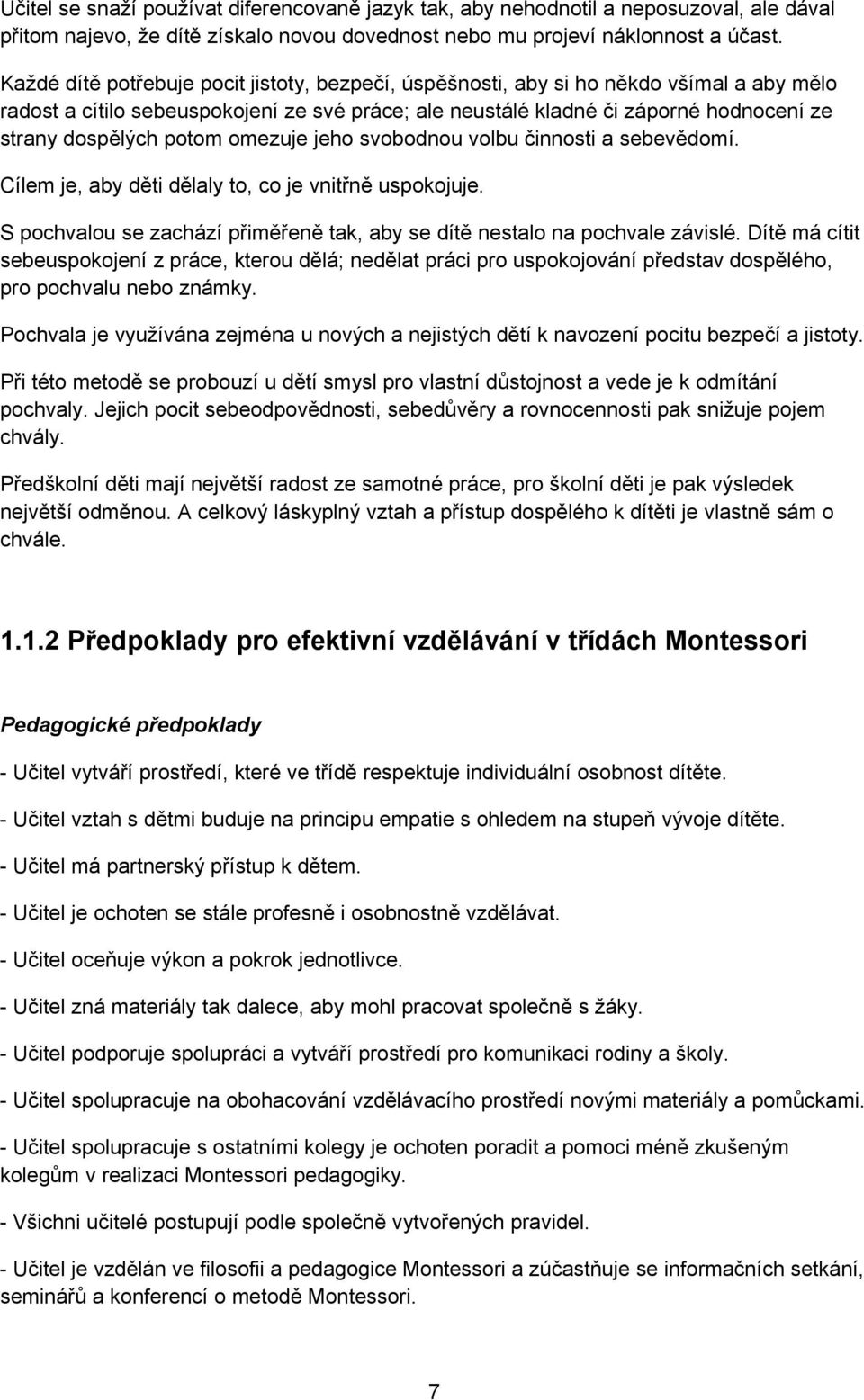 Učitel se snaží používat diferencovaně jazyk tak, aby nehodnotil a neposuzoval, ale dával přitom najevo, že dítě získalo novou dovednost nebo mu projeví náklonnost a účast.

Každé dítě potřebuje pocit jistoty, bezpečí, úspěšnosti, aby si ho někdo všímal a aby mělo radost a cítilo sebeuspokojení ze své práce; ale neustálé kladné či záporné hodnocení ze strany dospělých potom omezuje jeho svobodnou volbu činnosti a sebevědomí.

Cílem je, aby děti dělaly to, co je vnitřně uspokojuje.

S pochvalou se zachází přiměřeně tak, aby se dítě nestalo na pochvale závislé. Dítě má cítit sebeuspokojení z práce, kterou dělá; nedělat práci pro uspokojování představ dospělého, pro pochvalu nebo známky.

Pochvala je využívána zejména u nových a nejistých dětí k navození pocitu bezpečí a jistoty.

Při této metodě se probouzí u dětí smysl pro vlastní důstojnost a vede je k odmítání pochvaly. Jejich pocit sebeodpovědnosti, sebedůvěry a rovnocennosti pak snižuje pojem chvály.

Předškolní děti mají největší radost ze samotné práce, pro školní děti je pak výsledek největší odměnou. A celkový láskyplný vztah a přístup dospělého k dítěti je vlastně sám o chvále.

1.1.2 Předpoklady pro efektivní vzdělávání v třídách Montessori

Pedagogické předpoklady

- Učitel vytváří prostředí, které ve třídě respektuje individuální osobnost dítěte.

- Učitel vztah s dětmi buduje na principu empatie s ohledem na stupeň vývoje dítěte.

- Učitel má partnerský přístup k dětem.

- Učitel je ochoten se stále profesně i osobnostně vzdělávat.

- Učitel oceňuje výkon a pokrok jednotlivce.

- Učitel zná materiály tak dalece, aby mohl pracovat společně s žáky.

- Učitel podporuje spolupráci a vytváří prostředí pro komunikaci rodiny a školy.

- Učitel spolupracuje na obohacování vzdělávacího prostředí novými materiály a pomůckami.

- Učitel spolupracuje s ostatními kolegy je ochoten poradit a pomoci méně zkušeným kolegům v realizaci Montessori pedagogiky.

- Všichni učitelé postupují podle společně vytvořených pravidel.

- Učitel je vzdělán ve filosofii a pedagogice Montessori a zúčastňuje se informačních setkání, seminářů a konferencí o metodě Montessori.

7